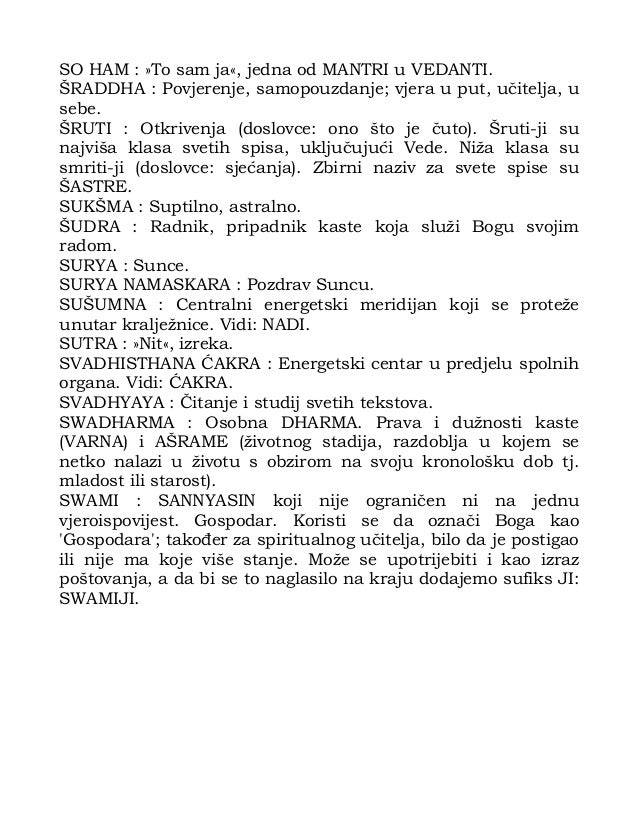 SO HAM : »To sam ja«, jedna od MANTRI u VEDANTI.
ŠRADDHA : Povjerenje, samopouzdanje; vjera u put, učitelja, u sebe.
ŠRUTI : Otkrivenja (doslovce: ono što je čuto). Šruti-ji su najviša klasa svetih spisa, uključujući Vede. Niža klasa su smriti-ji (doslovce: sjećanja). Zbirni naziv za svete spise su ŠASTRE.
SUKŠMA : Suptilno, astralno.
ŠUDRA : Radnik, pripadnik kaste koja služi Bogu svojim radom.
SURYA : Sunce.
SURYA NAMASKARA : Pozdrav Suncu.
SUŠUMNA : Centralni energetski meridijan koji se proteže unutar kralježnice. Vidi: NADI.
SUTRA : »Nit«, izreka.
SVADHISTHANA ĆAKRA : Energetski centar u predjelu spolnih organa. Vidi: ĆAKRA.
SVADHYAYA : Čitanje i studij svetih tekstova.
SWADHARMA : Osobna DHARMA. Prava i dužnosti kaste (VARNA) i AŠRAME (životnog stadija, razdoblja u kojem se netko nalazi u životu s obzirom na svoju kronološku dob tj. mladost ili starost).
SWAMI : SANNYASIN koji nije ograničen ni na jednu vjeroispovijest. Gospodar. Koristi se da označi Boga kao 'Gospodara'; također za spiritualnog učitelja, bilo da je postigao ili nije ma koje više stanje. Može se upotrijebiti i kao izraz poštovanja, a da bi se to naglasilo na kraju dodajemo sufiks JI: SWAMIJI.